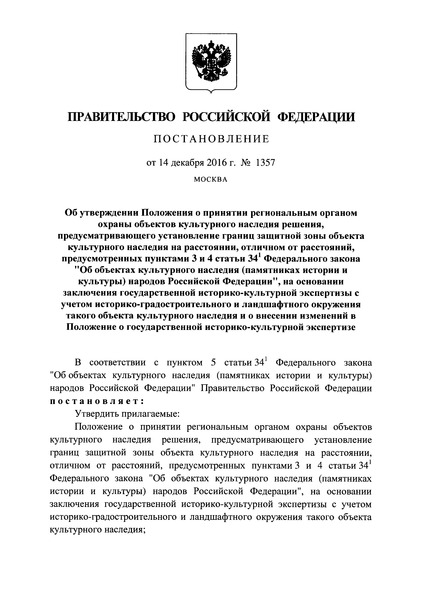 ПРАВИТЕЛЬСТВО РОССИЙСКОЙ ФЕДЕРАЦИИ

ПОСТАНОВЛЕНИЕ

от 14 декабря 2016 г. № 1357

МОСКВА

Об утверждении Положения о принятии региональным органом охраны объектов культурного наследия решения, предусматривающего установление границ защитной зоны объекта культурного наследия на расстоянии, отличном от расстояний, предусмотренных пунктами 3 и 4 статьи $34^1$ Федерального закона "Об объектах культурного наследия (памятниках истории и культуры) народов Российской Федерации", на основании заключения государственной историко-культурной экспертизы с учетом историко-градостроительного и ландшафтного окружения такого объекта культурного наследия и о внесении изменений в Положение о государственной историко-культурной экспертизе

В соответствии с пунктом 5 статьи $34^1$ Федерального закона "Об объектах культурного наследия (памятниках истории и культуры) народов Российской Федерации" Правительство Российской Федерации постановляет:

Утвердить прилагаемые:

Положение о принятии региональным органом охраны объектов культурного наследия решения, предусматривающего установление границ защитной зоны объекта культурного наследия на расстоянии, отличном от расстояний, предусмотренных пунктами 3 и 4 статьи $34^1$ Федерального закона "Об объектах культурного наследия (памятниках истории и культуры) народов Российской Федерации", на основании заключения государственной историко-культурной экспертизы с учетом историко-градостроительного и ландшафтного окружения такого объекта культурного наследия;